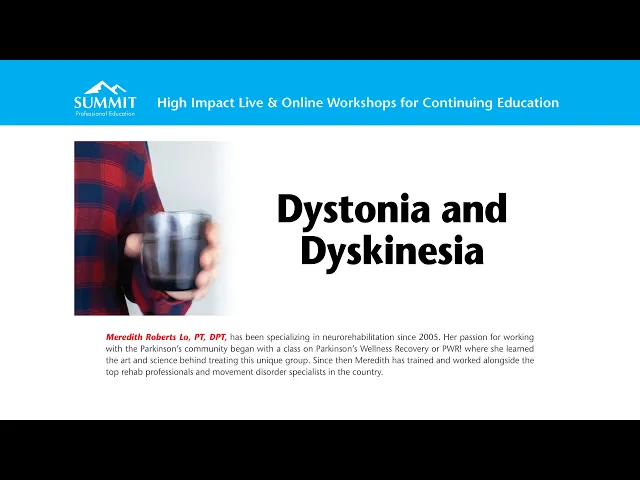 SUMMIT
Professional Education

High Impact Live & Online Workshops for Continuing Education

Dystonia and Dyskinesia

Meredith Roberts Lo, PT, DPT, has been specializing in neurorehabilitation since 2005. Her passion for working with the Parkinson's community began with a class on Parkinson's Wellness Recovery or PWR! where she learned the art and science behind treating this unique group. Since then Meredith has trained and worked alongside the top rehab professionals and movement disorder specialists in the country.